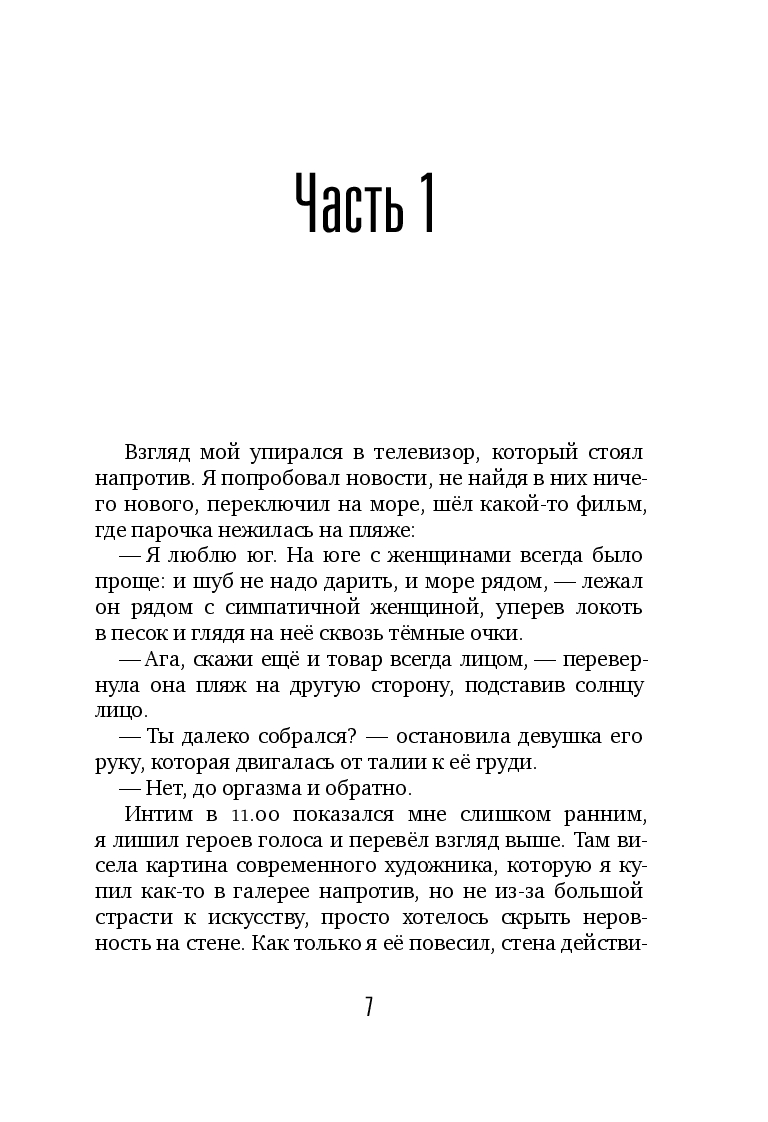 Часть 1

Взгляд мой упирался в телевизор, который стоял напротив. Я попробовал новости, не найдя в них ничего нового, переключил на море, шёл какой-то фильм, где парочка нежилась на пляже:

— Я люблю юг. На юге с женщинами всегда было проще: и шуб не надо дарить, и море рядом, — лежал он рядом с симпатичной женщиной, уперев локоть в песок и глядя на неё сквозь тёмные очки.

— Ага, скажи ещё и товар всегда лицом, — перевернула она пляж на другую сторону, подставив солнцу лицо.

— Ты далеко собрался? — остановила девушка его руку, которая двигалась от талии к её груди.

— Нет, до оргазма и обратно.

Интим в 11.00 показался мне слишком ранним, я лишил героев голоса и перевёл взгляд выше. Там висела картина современного художника, которую я купил как-то в галерее напротив, но не из-за большой страсти к искусству, просто хотелось скрыть неровность на стене. Как только я её повесил, стена действи-

7